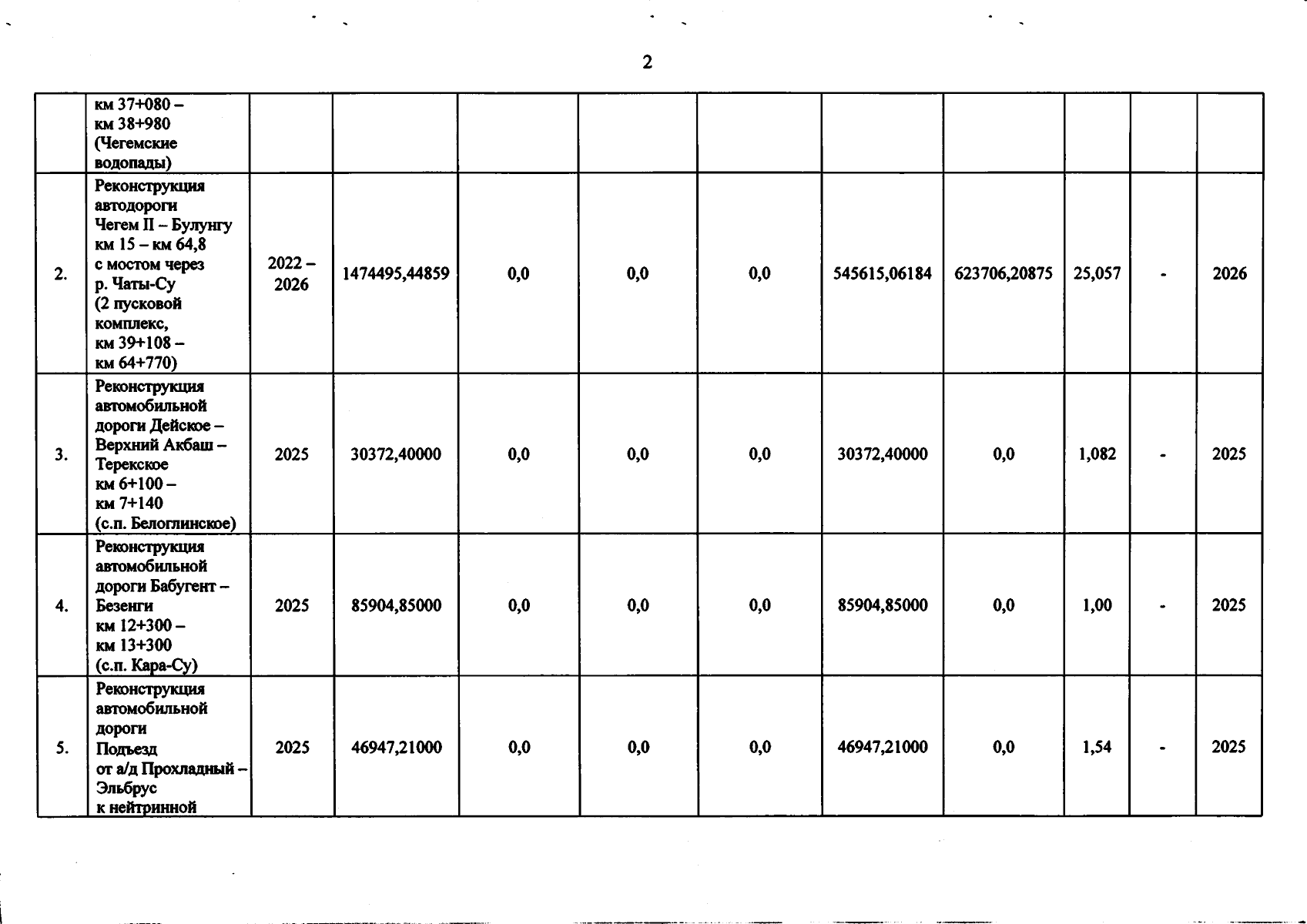 2

|  | км 37+080 – км 38+980 (Чегемские водопады) |  |  |  |  |  |  |  |  |  |  |
|---|---|---|---|---|---|---|---|---|---|---|---|
| 2. | Реконструкция автодороги Чегем II – Булунгу км 15 – км 64,8 с мостом через р. Чаты-Су (2 пусковой комплекс, км 39+108 – км 64+770) | 2022 – 2026 | 1474495,44859 | 0,0 | 0,0 | 0,0 | 545615,06184 | 623706,20875 | 25,057 | - | 2026 |
| 3. | Реконструкция автомобильной дороги Дейское – Верхний Акбаш – Терекское км 6+100 – км 7+140 (с.п. Белоглинское) | 2025 | 30372,40000 | 0,0 | 0,0 | 0,0 | 30372,40000 | 0,0 | 1,082 | - | 2025 |
| 4. | Реконструкция автомобильной дороги Бабугент – Безенги км 12+300 – км 13+300 (с.п. Кара-Су) | 2025 | 85904,85000 | 0,0 | 0,0 | 0,0 | 85904,85000 | 0,0 | 1,00 | - | 2025 |
| 5. | Реконструкция автомобильной дороги Подъезд от а/д Прохладный – Эльбрус к нейтринной | 2025 | 46947,21000 | 0,0 | 0,0 | 0,0 | 46947,21000 | 0,0 | 1,54 | - | 2025 |